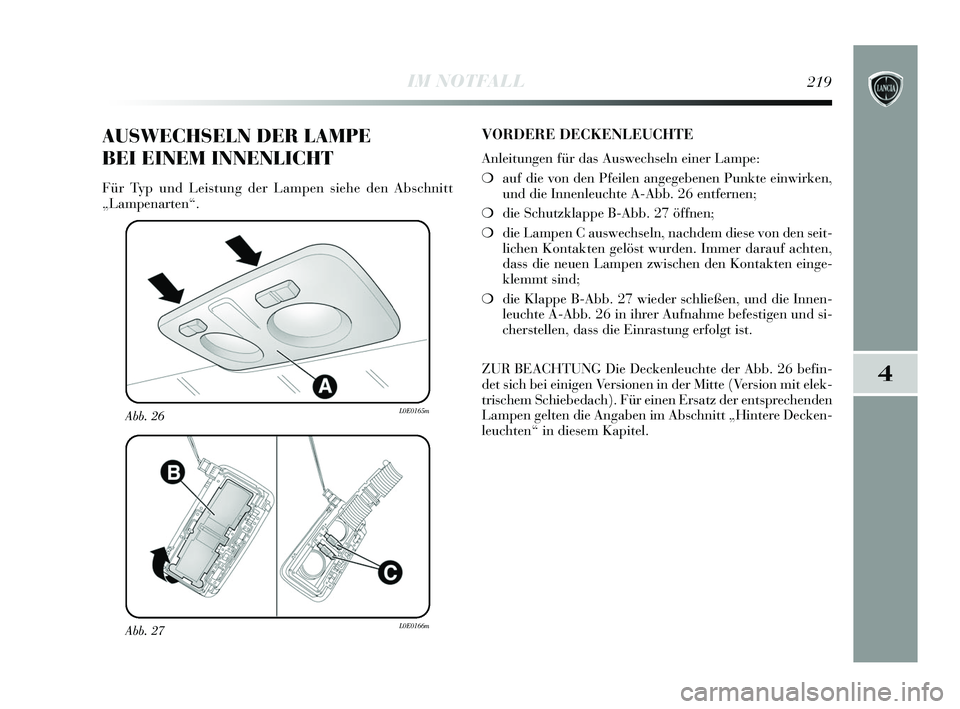 IM NOTFALL 219

LANCIA

4

AUSWECHSELN DER LAMPE BEI EINEM INNENLICHT

Für Typ und Leistung der Lampen siehe den Abschnitt „Lampenarten“.

A

Abb. 26

L0E0165m

B

C

Abb. 27

L0E0166m

VORDERE DECKENLEUCHTE

Anleitungen für das Auswechseln einer Lampe:

❍ auf die von den Pfeilen angegebenen Punkte einwirken, und die Innenleuchte A-Abb. 26 entfernen;

❍ die Schutzklappe B-Abb. 27 öffnen;

❍ die Lampen C auswechseln, nachdem diese von den seitlichen Kontakten gelöst wurden. Immer darauf achten, dass die neuen Lampen zwischen den Kontakten eingeklemmt sind;

❍ die Klappe B-Abb. 27 wieder schließen, und die Innenleuchte A-Abb. 26 in ihrer Aufnahme befestigen und sicherstellen, dass die Einrastung erfolgt ist.

ZUR BEACHTUNG Die Deckenleuchte der Abb. 26 befindet sich bei einigen Versionen in der Mitte (Version mit elektrischem Schiebedach). Für einen Ersatz der entsprechenden Lampen gelten die Angaben im Abschnitt „Hintere Deckenleuchten“ in diesem Kapitel.

carmanualsonline.info